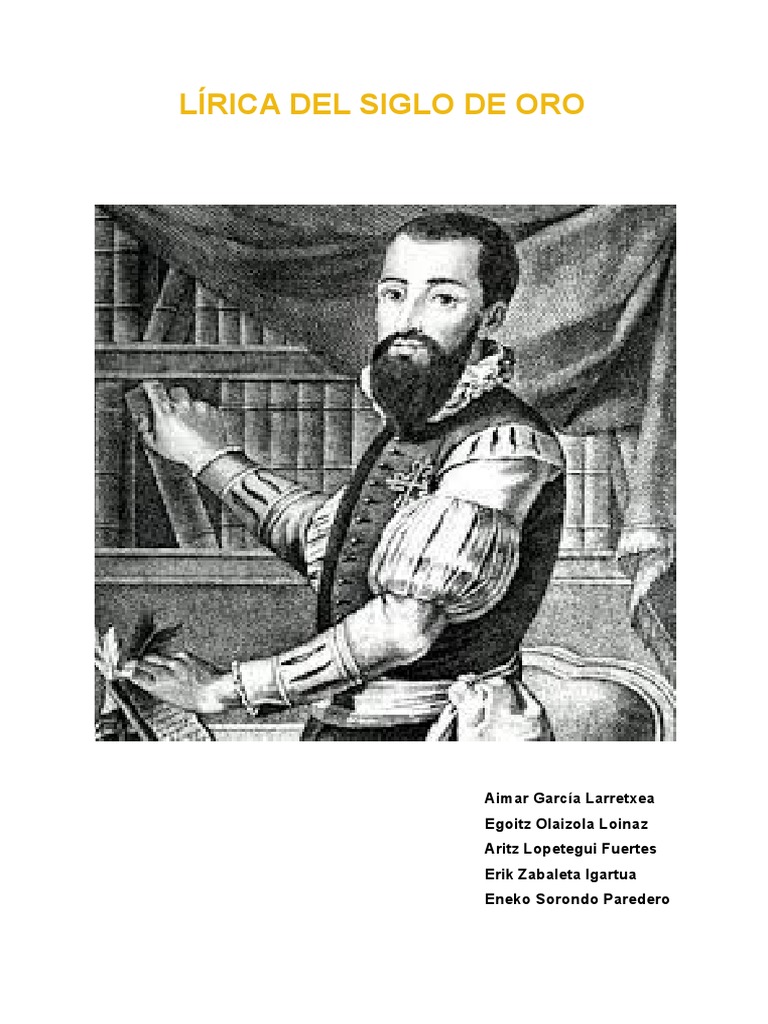 LÍRICA DEL SIGLO DE ORO

Aimar García Larretxea
Egoitz Olaizola Loinaz
Aritz Lopetegui Fuertes
Erik Zabaleta Igartua
Eneko Sorondo Paredero